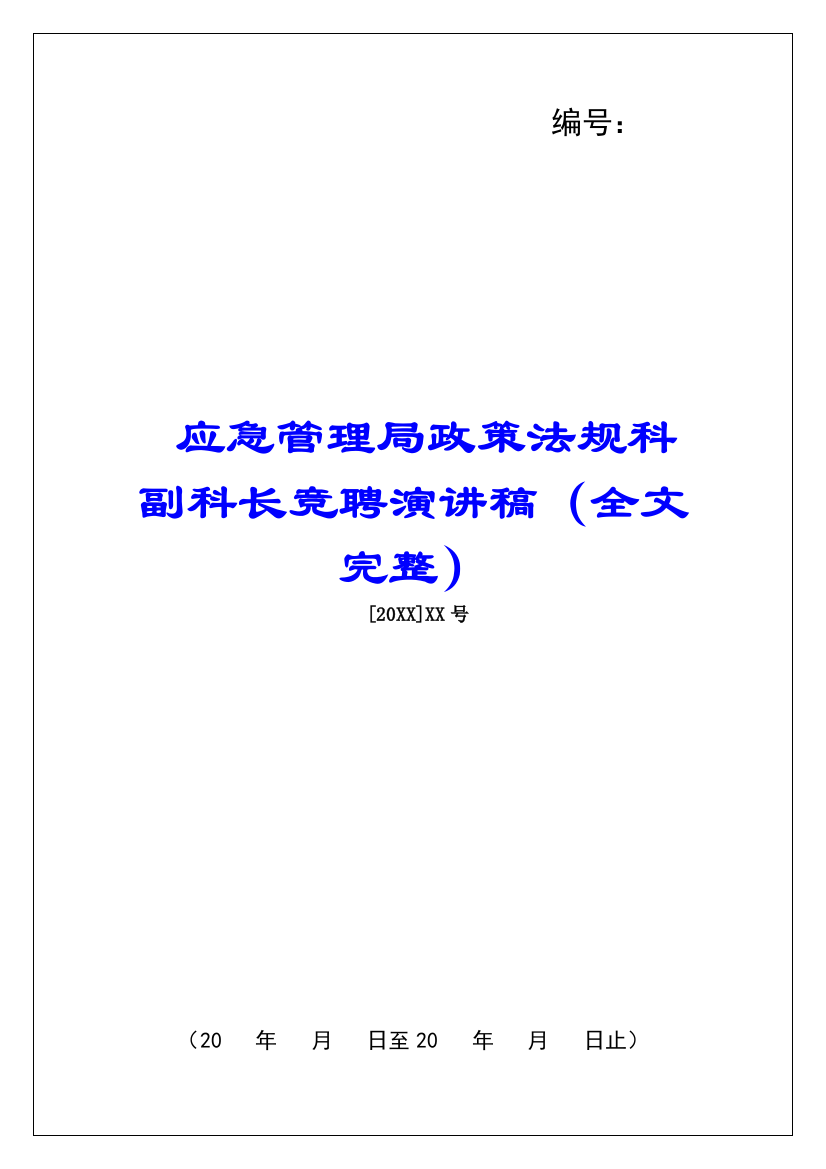 编号：

应急管理局政策法规科副科长竞聘演讲稿（全文完整）

[20XX]XX 号

（20 年 月 日至 20 年 月 日止）